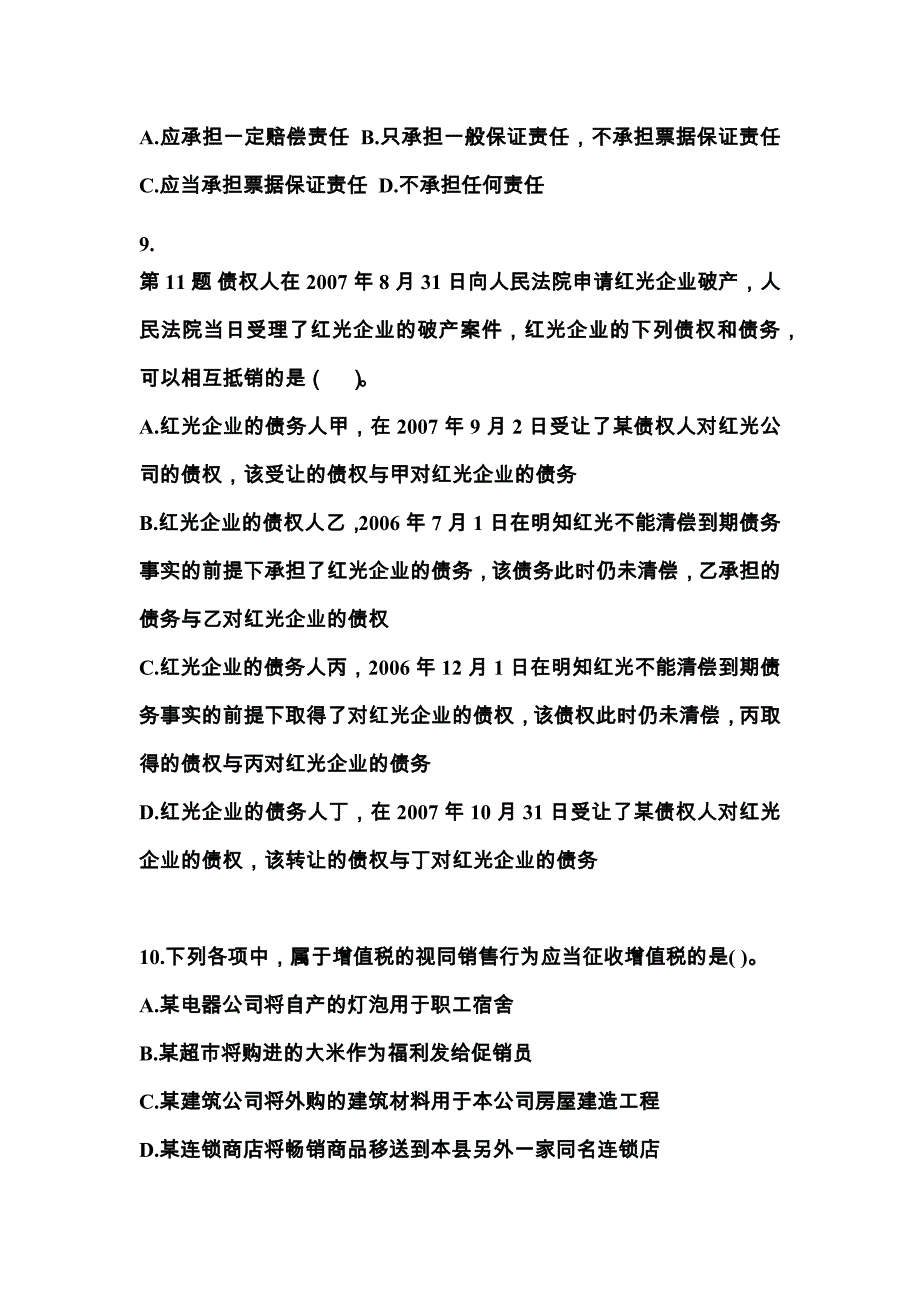 A.应承担一定赔偿责任 B.只承担一般保证责任，不承担票据保证责任
C.应当承担票据保证责任 D.不承担任何责任

9.
第 11 题 债权人在 2007 年 8 月 31 日向人民法院申请红光企业破产，人民法院当日受理了红光企业的破产案件，红光企业的下列债权和债务，可以相互抵销的是(　)。
A.红光企业的债务人甲，在 2007 年 9 月 2 日受让了某债权人对红光公司的债权，该受让的债权与甲对红光企业的债务
B.红光企业的债权人乙 ,2006 年 7 月 1 日在明知红光不能清偿到期债务事实的前提下承担了红光企业的债务，该债务此时仍未清偿，乙承担的债务与乙对红光企业的债权
C.红光企业的债务人丙，2006 年 12 月 1 日在明知红光不能清偿到期债务事实的前提下取得了对红光企业的债权，该债权此时仍未清偿，丙取得的债权与丙对红光企业的债务
D.红光企业的债务人丁，在 2007 年 10 月 31 日受让了某债权人对红光企业的债权，该转让的债权与丁对红光企业的债务

10.下列各项中，属于增值税的视同销售行为应当征收增值税的是( )。
A.某电器公司将自产的灯泡用于职工宿舍
B.某超市将购进的大米作为福利发给促销员
C.某建筑公司将外购的建筑材料用于本公司房屋建造工程
D.某连锁商店将畅销商品移送到本县另外一家同名连锁店